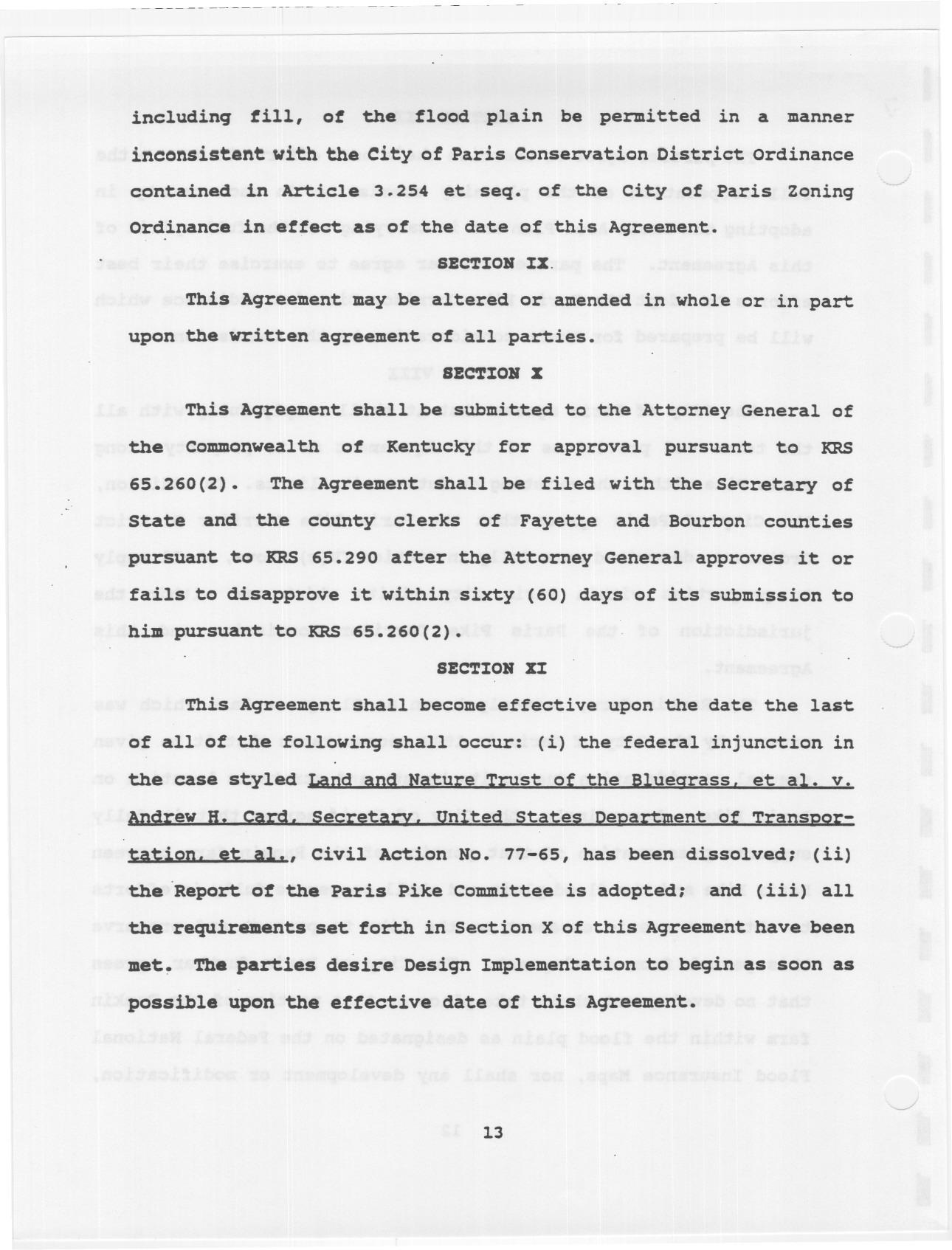 including fill, of the flood plain be permitted in a manner inconsistent with the City of Paris Conservation District Ordinance contained in Article 3.254 et seq. of the City of Paris Zoning Ordinance in effect as of the date of this Agreement.

SECTION IX

This Agreement may be altered or amended in whole or in part upon the written agreement of all parties.

SECTION X

This Agreement shall be submitted to the Attorney General of the Commonwealth of Kentucky for approval pursuant to KRS 65.260(2). The Agreement shall be filed with the Secretary of State and the county clerks of Fayette and Bourbon counties pursuant to KRS 65.290 after the Attorney General approves it or fails to disapprove it within sixty (60) days of its submission to him pursuant to KRS 65.260(2).

SECTION XI

This Agreement shall become effective upon the date the last of all of the following shall occur: (i) the federal injunction in the case styled Land and Nature Trust of the Bluegrass, et al. v. Andrew H. Card, Secretary, United States Department of Transportation, et al., Civil Action No. 77-65, has been dissolved; (ii) the Report of the Paris Pike Committee is adopted; and (iii) all the requirements set forth in Section X of this Agreement have been met. The parties desire Design Implementation to begin as soon as possible upon the effective date of this Agreement.

13